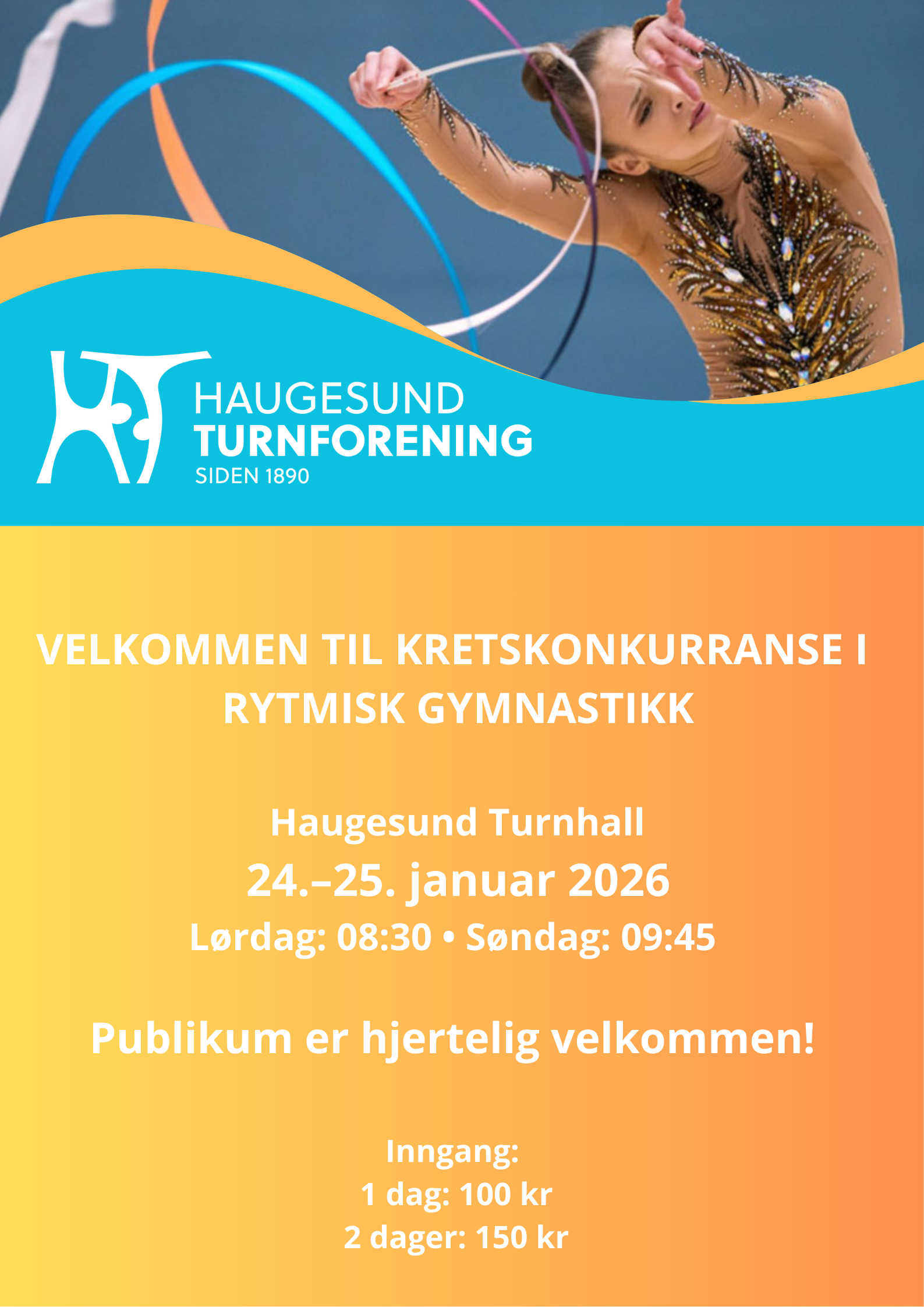 HAUGESUND
TURNFORENING
SIDEN 1890

VELKOMMEN TIL KRETSKONKURRANSE I RYTMISK GYMNASTIKK

Haugesund Turnhall
24.–25. januar 2026
Lørdag: 08:30 • Søndag: 09:45

Publikum er hjertelig velkommen!

Inngang:
1 dag: 100 kr
2 dager: 150 kr